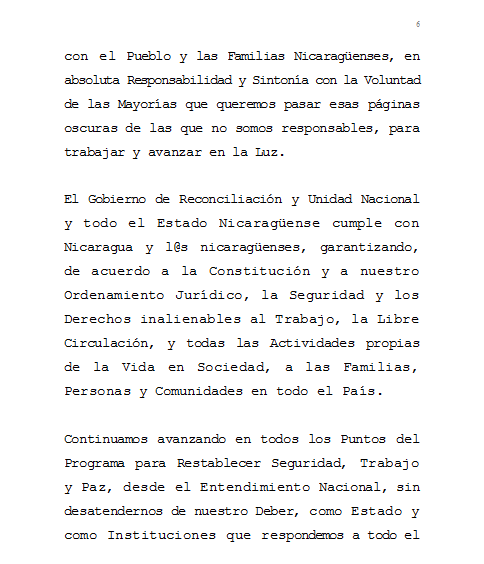 6

con el Pueblo y las Familias Nicaragüenses, en absoluta Responsabilidad y Sintonía con la Voluntad de las Mayorías que queremos pasar esas páginas oscuras de las que no somos responsables, para trabajar y avanzar en la Luz.

El Gobierno de Reconciliación y Unidad Nacional y todo el Estado Nicaragüense cumple con Nicaragua y l@s nicaragüenses, garantizando, de acuerdo a la Constitución y a nuestro Ordenamiento Jurídico, la Seguridad y los Derechos inalienables al Trabajo, la Libre Circulación, y todas las Actividades propias de la Vida en Sociedad, a las Familias, Personas y Comunidades en todo el País.

Continuamos avanzando en todos los Puntos del Programa para Restablecer Seguridad, Trabajo y Paz, desde el Entendimiento Nacional, sin desatendernos de nuestro Deber, como Estado y como Instituciones que respondemos a todo el